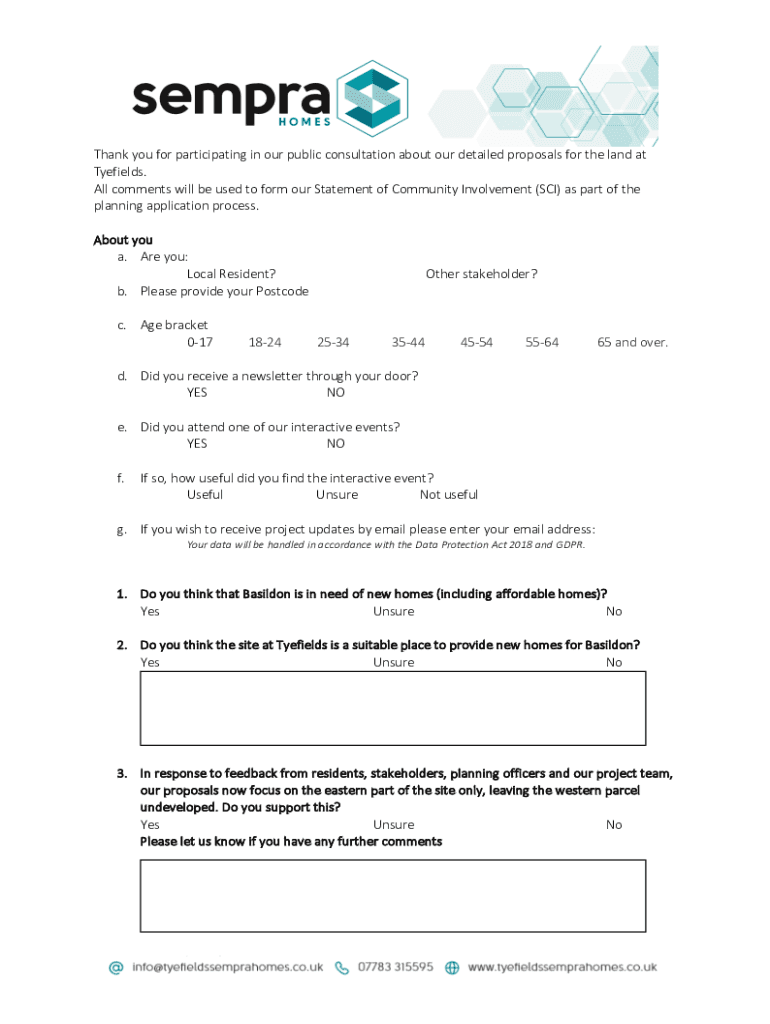 sempra
HOMES

Thank you for participating in our public consultation about our detailed proposals for the land at Tyefields.
All comments will be used to form our Statement of Community Involvement (SCI) as part of the planning application process.

About you
a. Are you:
Local Resident? Other stakeholder?
b. Please provide your Postcode

c. Age bracket
0-17 18-24 25-34 35-44 45-54 55-64 65 and over.

d. Did you receive a newsletter through your door?
YES NO

e. Did you attend one of our interactive events?
YES NO

f. If so, how useful did you find the interactive event?
Useful Unsure Not useful

g. If you wish to receive project updates by email please enter your email address:
Your data will be handled in accordance with the Data Protection Act 2018 and GDPR.

1. Do you think that Basildon is in need of new homes (including affordable homes)?
Yes Unsure No

2. Do you think the site at Tyefields is a suitable place to provide new homes for Basildon?
Yes Unsure No

3. In response to feedback from residents, stakeholders, planning officers and our project team, our proposals now focus on the eastern part of the site only, leaving the western parcel undeveloped. Do you support this?
Yes Unsure No
Please let us know if you have any further comments

info@tyefieldssemprahomes.co.uk 07783 315595 www.tyefieldssemprahomes.co.uk